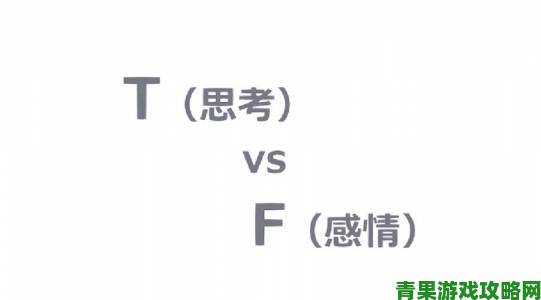 T（思考）

vs

F（感情）

青果游戏攻略网